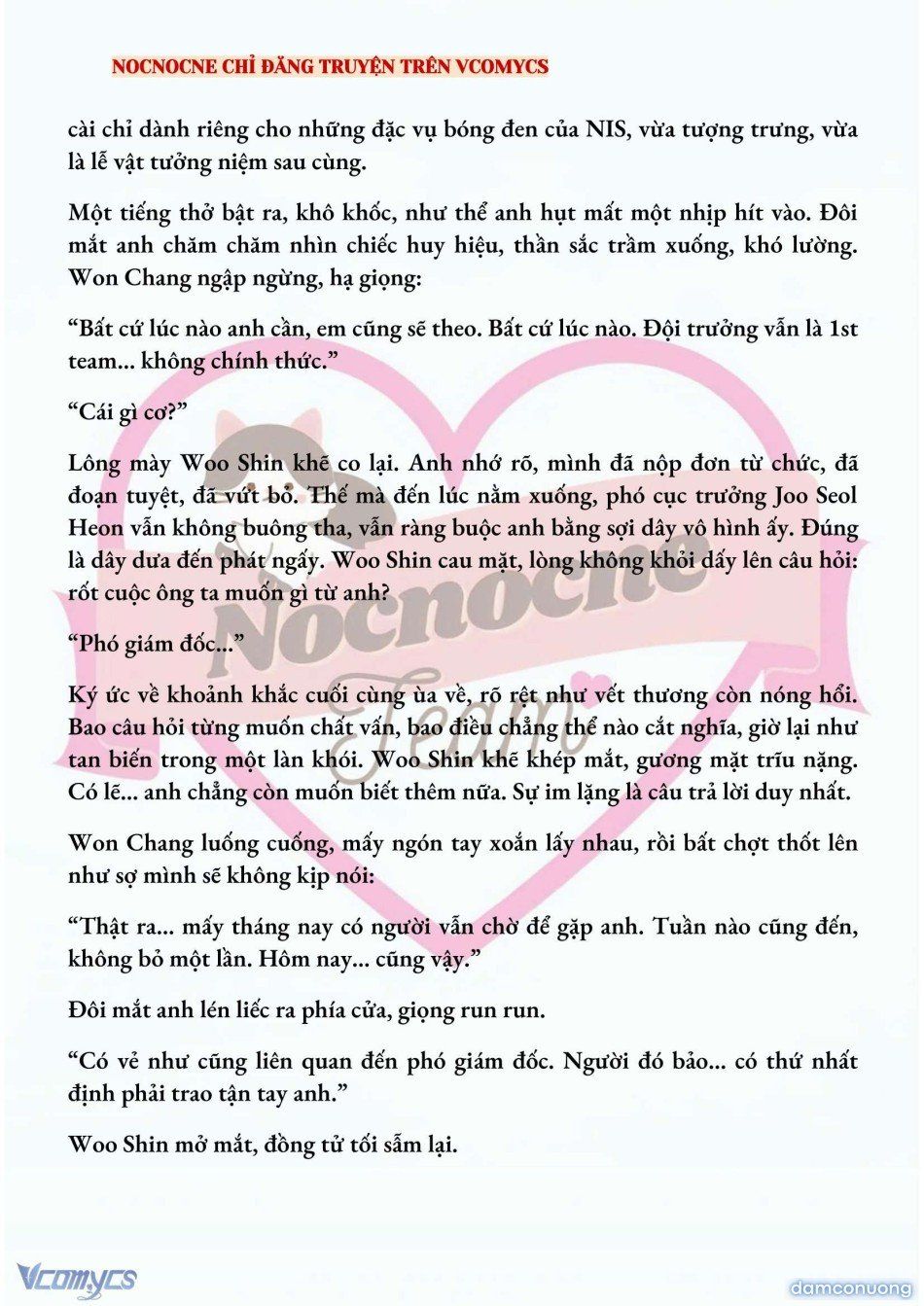 NOCNOCNE CHỈ ĐĂNG TRUYỆN TRÊN VCOMYCS

cài chỉ dành riêng cho những đặc vụ bóng đen của NIS, vừa tượng trưng, vừa là lễ vật tưởng niệm sau cùng.

Một tiếng thở bật ra, khô khốc, như thể anh hụt mất một nhịp hít vào. Đôi mắt anh chăm chăm nhìn chiếc huy hiệu, thần sắc trầm xuống, khó lường. Won Chang ngập ngừng, hạ giọng:

“Bất cứ lúc nào anh cần, em cũng sẽ theo. Bất cứ lúc nào. Đội trưởng vẫn là 1st team... không chính thức.”

“Cái gì cơ?”

Lông mày Woo Shin khẽ co lại. Anh nhớ rõ, mình đã nộp đơn từ chức, đã đoạn tuyệt, đã vứt bỏ. Thế mà đến lúc nằm xuống, phó cục trưởng Joo Seol Heon vẫn không buông tha, vẫn ràng buộc anh bằng sợi dây vô hình ấy. Đúng là dây dưa đến phát ngấy. Woo Shin cau mặt, lòng không khỏi dấy lên câu hỏi: rốt cuộc ông ta muốn gì từ anh?

“Phó giám đốc...”

Ký ức về khoảnh khắc cuối cùng ùa về, rõ rệt như vết thương còn nóng hổi. Bao câu hỏi từng muốn chất vấn, bao điều chẳng thể nào cắt nghĩa, giờ lại như tan biến trong một làn khói. Woo Shin khẽ khép mắt, gương mặt trĩu nặng. Có lẽ... anh chẳng còn muốn biết thêm nữa. Sự im lặng là câu trả lời duy nhất.

Won Chang luống cuống, mấy ngón tay xoắn lấy nhau, rồi bất chợt thốt lên như sợ mình sẽ không kịp nói:

“Thật ra... mấy tháng nay có người vẫn chờ để gặp anh. Tuần nào cũng đến, không bỏ một lần. Hôm nay... cũng vậy.”

Đôi mắt anh lén liếc ra phía cửa, giọng run run.

“Có vẻ như cũng liên quan đến phó giám đốc. Người đó bảo... có thứ nhất định phải trao tận tay anh.”

Woo Shin mở mắt, đồng tử tối sẫm lại.

Nocnocne Team

Vcomycs

damconuong